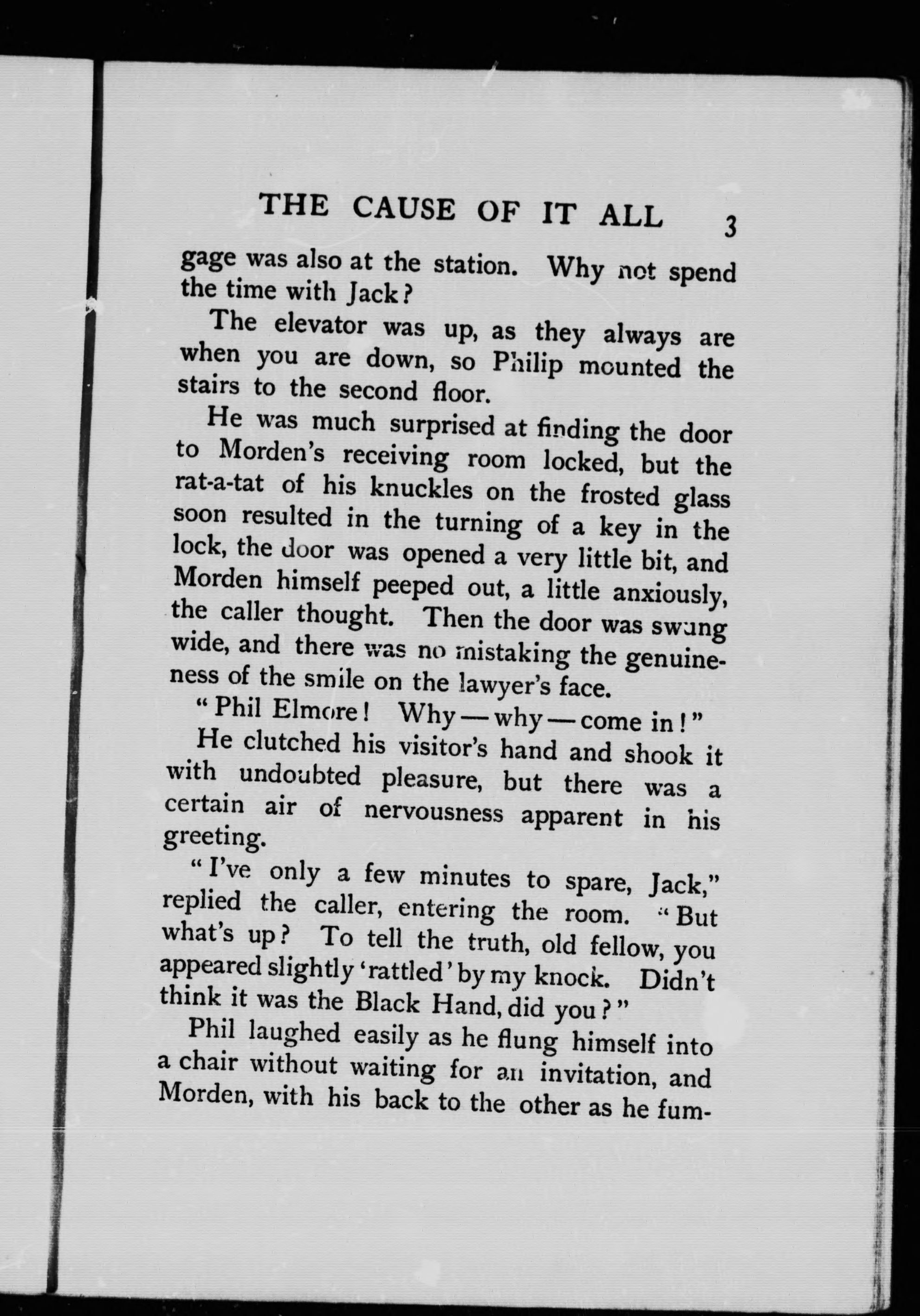 THE CAUSE OF IT ALL 3

gage was also at the station. Why not spend the time with Jack?

The elevator was up, as they always are when you are down, so Philip mounted the stairs to the second floor.

He was much surprised at finding the door to Morden's receiving room locked, but the rat-a-tat of his knuckles on the frosted glass soon resulted in the turning of a key in the lock, the door was opened a very little bit, and Morden himself peeped out, a little anxiously, the caller thought. Then the door was swung wide, and there was no mistaking the genuineness of the smile on the lawyer's face.

"Phil Elmore! Why — why — come in!"

He clutched his visitor's hand and shook it with undoubted pleasure, but there was a certain air of nervousness apparent in his greeting.

"I've only a few minutes to spare, Jack," replied the caller, entering the room. "But what's up? To tell the truth, old fellow, you appeared slightly 'rattled' by my knock. Didn't think it was the Black Hand, did you?"

Phil laughed easily as he flung himself into a chair without waiting for an invitation, and Morden, with his back to the other as he fum-